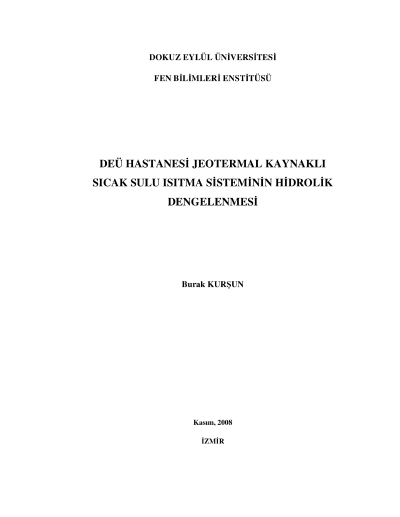 DOKUZ EYLÜL ÜNİVERSİTESİ

FEN BİLİMLERİ ENSTİTÜSÜ

DEÜ HASTANESİ JEOTERMAL KAYNAKLI SICAK SULU ISITMA SİSTEMİNİN HİDROLİK DENGELENMESİ

Burak KURŞUN

Kasım, 2008

İZMİR